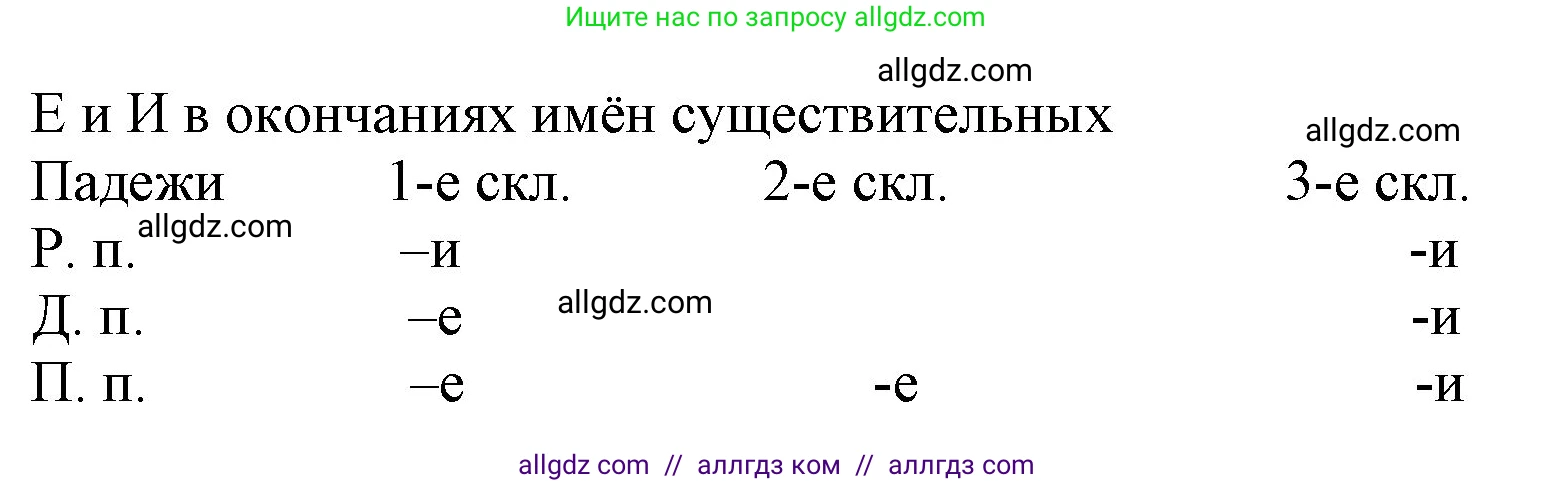 Ищите нас по запросу allgdz.com

allgdz.com

Е и И в окончаниях имён существительных

allgdz.com

| Падежи | 1-е скл. | 2-е скл. | 3-е скл. |
|---|---|---|---|
| Р. п. | –и | | -и |
| Д. п. | –е | | -и |
| П. п. | –е | -е | -и |

allgdz.com

allgdz.com

allgdz com // аллгдз ком // аллгдз com